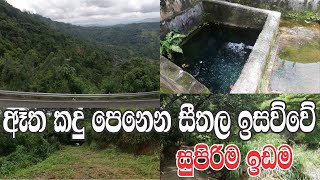 ඈත කඳු පෙනෙන සීතල ඉසව්වේ
සුපිරිම ඉඩම